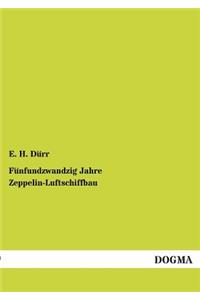 E. H. Dürr

Fünfundzwandzig Jahre Zeppelin-Luftschiffbau

DOGMA